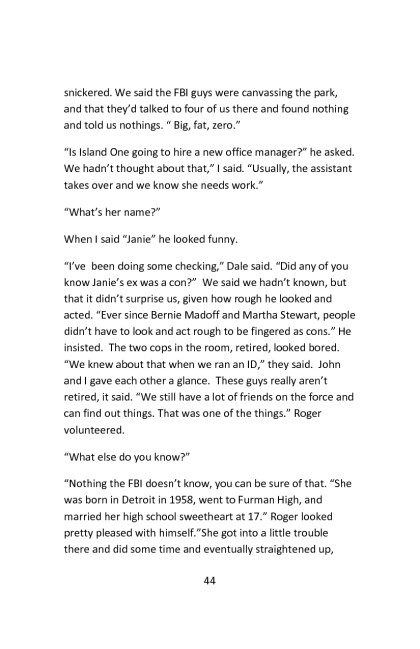 snickered. We said the FBI guys were canvassing the park, and that they'd talked to four of us there and found nothing and told us nothings. " Big, fat, zero."

"Is Island One going to hire a new office manager?" he asked. We hadn't thought about that," I said. "Usually, the assistant takes over and we know she needs work."

"What's her name?"

When I said "Janie" he looked funny.

"I've been doing some checking," Dale said. "Did any of you know Janie's ex was a con?" We said we hadn't known, but that it didn't surprise us, given how rough he looked and acted. "Ever since Bernie Madoff and Martha Stewart, people didn't have to look and act rough to be fingered as cons." He insisted. The two cops in the room, retired, looked bored. "We knew about that when we ran an ID," they said. John and I gave each other a glance. These guys really aren't retired, it said. "We still have a lot of friends on the force and can find out things. That was one of the things." Roger volunteered.

"What else do you know?"

"Nothing the FBI doesn't know, you can be sure of that. "She was born in Detroit in 1958, went to Furman High, and married her high school sweetheart at 17." Roger looked pretty pleased with himself."She got into a little trouble there and did some time and eventually straightened up,

44